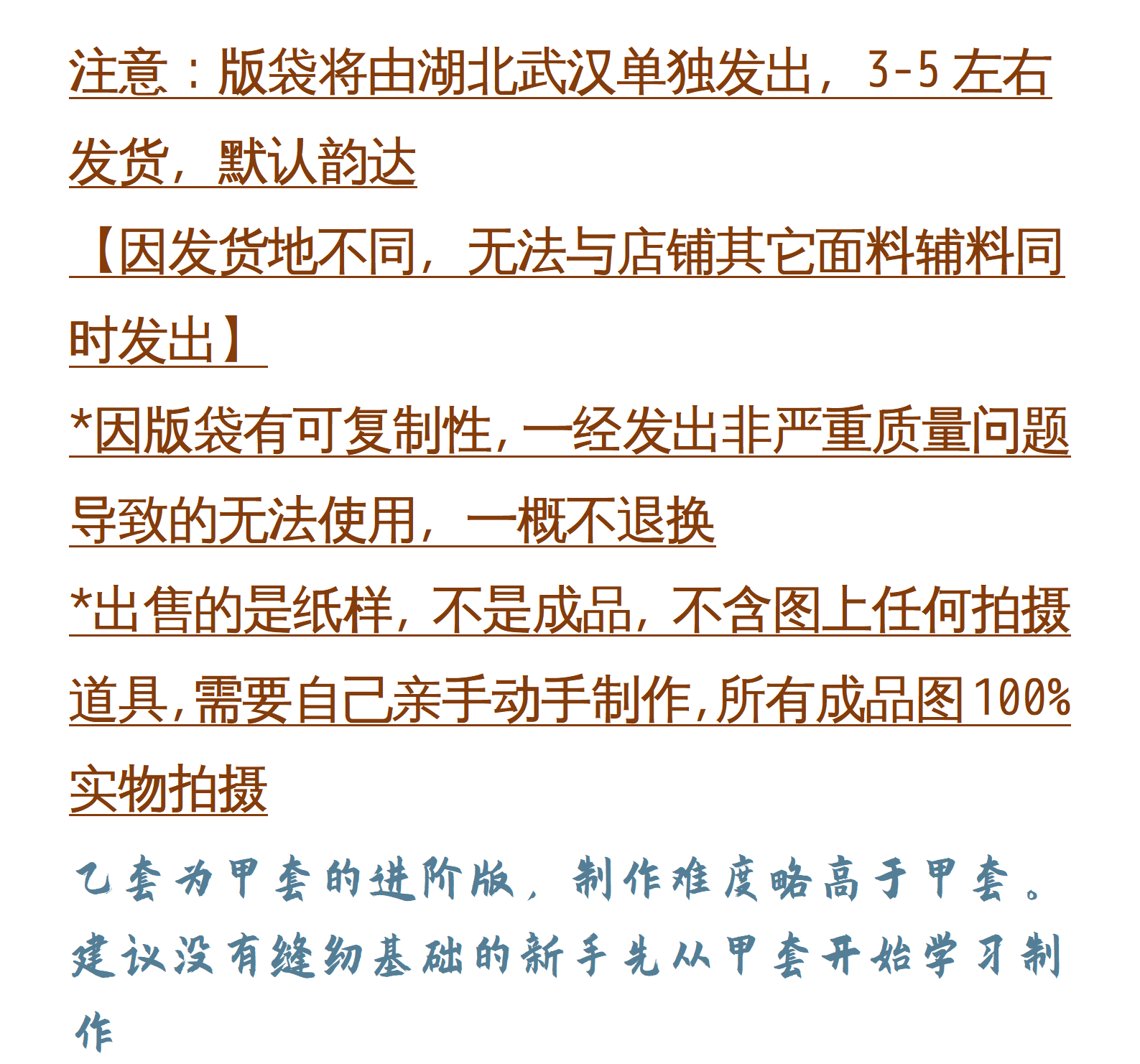 注意：版袋将由湖北武汉单独发出，3-5左右发货，默认韵达

【因发货地不同，无法与店铺其它面料辅料同时发出】

*因版袋有可复制性，一经发出非严重质量问题导致的无法使用，一概不退换

*出售的是纸样，不是成品，不含图上任何拍摄道具，需要自己亲手动手制作，所有成品图100%实物拍摄

乙套为甲套的进阶版，制作难度略高于甲套。建议没有缝纫基础的新手先从甲套开始学习制作